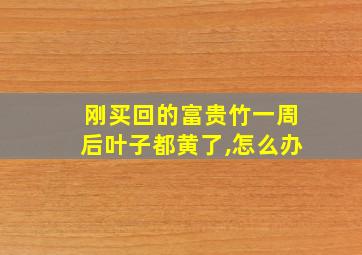 刚买回的富贵竹一周后叶子都黄了,怎么办